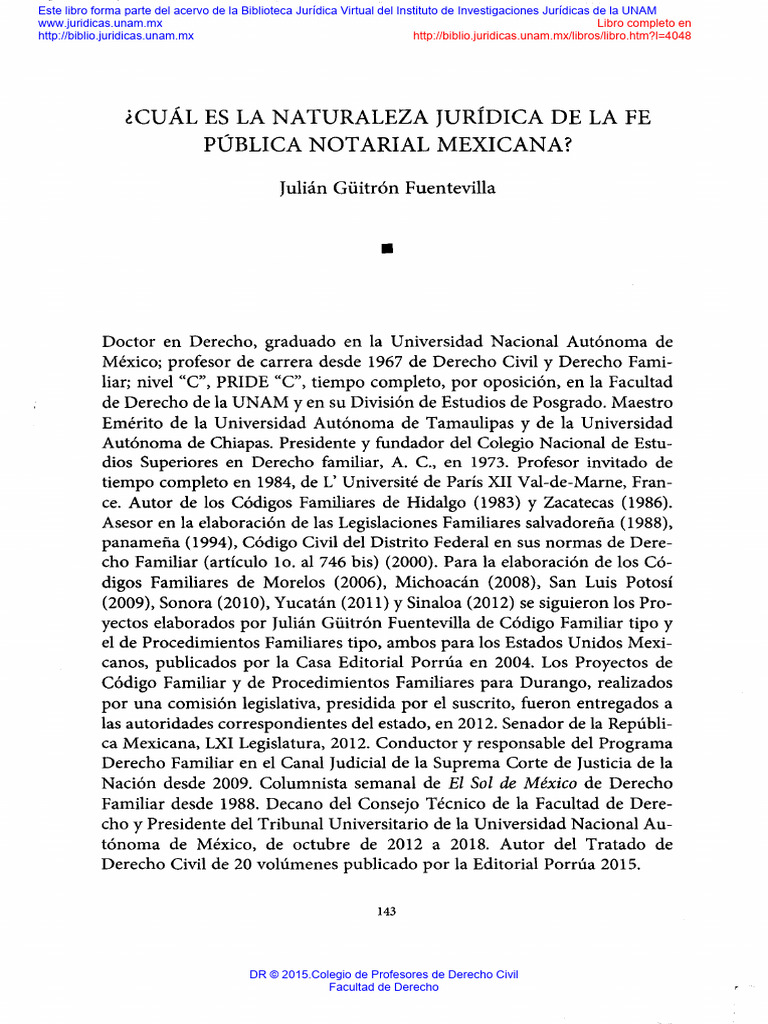 Este libro forma parte del acervo de la Biblioteca Jurídica Virtual del Instituto de Investigaciones Jurídicas de la UNAM
www.juridicas.unam.mx
http://biblio.juridicas.unam.mx

Libro completo en
http://biblio.juridicas.unam.mx/libros/libro.htm?l=4048

¿CUÁL ES LA NATURALEZA JURÍDICA DE LA FE PÚBLICA NOTARIAL MEXICANA?

Julián Güitrón Fuentevilla

Doctor en Derecho, graduado en la Universidad Nacional Autónoma de México; profesor de carrera desde 1967 de Derecho Civil y Derecho Familiar; nivel "C", PRIDE "C", tiempo completo, por oposición, en la Facultad de Derecho de la UNAM y en su División de Estudios de Posgrado. Maestro Emérito de la Universidad Autónoma de Tamaulipas y de la Universidad Autónoma de Chiapas. Presidente y fundador del Colegio Nacional de Estudios Superiores en Derecho familiar, A. C., en 1973. Profesor invitado de tiempo completo en 1984, de L' Université de París XII Val-de-Marne, France. Autor de los Códigos Familiares de Hidalgo (1983) y Zacatecas (1986). Asesor en la elaboración de las Legislaciones Familiares salvadoreña (1988), panameña (1994), Código Civil del Distrito Federal en sus normas de Derecho Familiar (artículo 1o. al 746 bis) (2000). Para la elaboración de los Códigos Familiares de Morelos (2006), Michoacán (2008), San Luis Potosí (2009), Sonora (2010), Yucatán (2011) y Sinaloa (2012) se siguieron los Proyectos elaborados por Julián Güitrón Fuentevilla de Código Familiar tipo y el de Procedimientos Familiares tipo, ambos para los Estados Unidos Mexicanos, publicados por la Casa Editorial Porrúa en 2004. Los Proyectos de Código Familiar y de Procedimientos Familiares para Durango, realizados por una comisión legislativa, presidida por el suscrito, fueron entregados a las autoridades correspondientes del estado, en 2012. Senador de la República Mexicana, LXI Legislatura, 2012. Conductor y responsable del Programa Derecho Familiar en el Canal Judicial de la Suprema Corte de Justicia de la Nación desde 2009. Columnista semanal de El Sol de México de Derecho Familiar desde 1988. Decano del Consejo Técnico de la Facultad de Derecho y Presidente del Tribunal Universitario de la Universidad Nacional Autónoma de México, de octubre de 2012 a 2018. Autor del Tratado de Derecho Civil de 20 volúmenes publicado por la Editorial Porrúa 2015.

143

DR © 2015.Colegio de Profesores de Derecho Civil
Facultad de Derecho